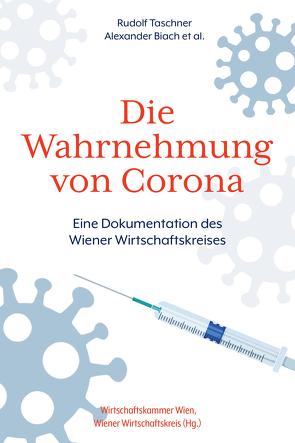 Rudolf Taschner
Alexander Biach et al.

Die Wahrnehmung von Corona

Eine Dokumentation des Wiener Wirtschaftskreises

Wirtschaftskammer Wien,
Wiener Wirtschaftskreis (Hg.)